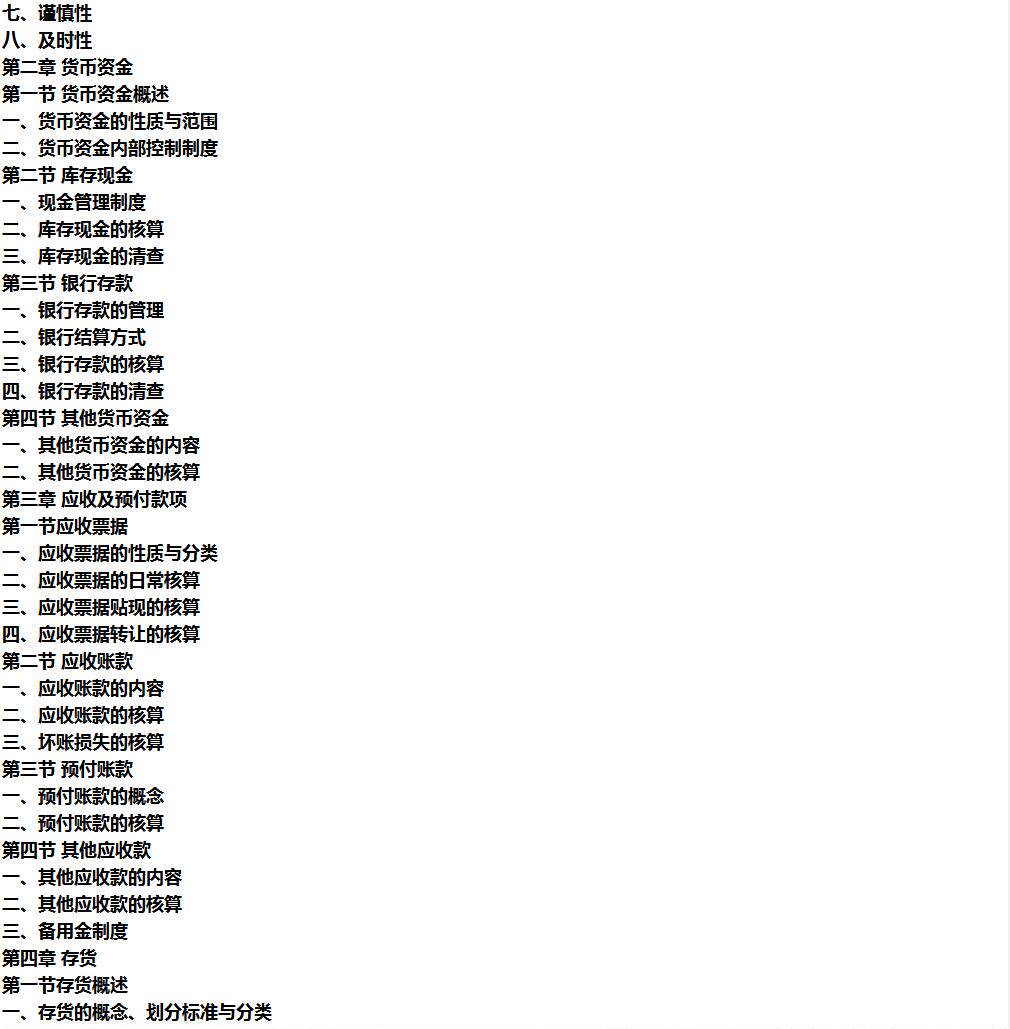 七、谨慎性
八、及时性
第二章 货币资金
第一节 货币资金概述
一、货币资金的性质与范围
二、货币资金内部控制制度
第二节 库存现金
一、现金管理制度
二、库存现金的核算
三、库存现金的清查
第三节 银行存款
一、银行存款的管理
二、银行结算方式
三、银行存款的核算
四、银行存款的清查
第四节 其他货币资金
一、其他货币资金的内容
二、其他货币资金的核算
第三章 应收及预付款项
第一节应收票据
一、应收票据的性质与分类
二、应收票据的日常核算
三、应收票据贴现的核算
四、应收票据转让的核算
第二节 应收账款
一、应收账款的内容
二、应收账款的核算
三、坏账损失的核算
第三节 预付账款
一、预付账款的概念
二、预付账款的核算
第四节 其他应收款
一、其他应收款的内容
二、其他应收款的核算
三、备用金制度
第四章 存货
第一节存货概述
一、存货的概念、划分标准与分类